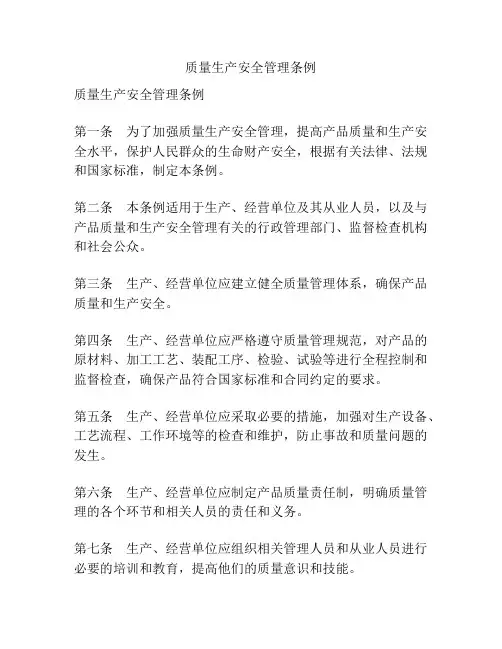 质量生产安全管理条例

质量生产安全管理条例

第一条　为了加强质量生产安全管理，提高产品质量和生产安全水平，保护人民群众的生命财产安全，根据有关法律、法规和国家标准，制定本条例。

第二条　本条例适用于生产、经营单位及其从业人员，以及与产品质量和生产安全管理有关的行政管理部门、监督检查机构和社会公众。

第三条　生产、经营单位应建立健全质量管理体系，确保产品质量和生产安全。

第四条　生产、经营单位应严格遵守质量管理规范，对产品的原材料、加工工艺、装配工序、检验、试验等进行全程控制和监督检查，确保产品符合国家标准和合同约定的要求。

第五条　生产、经营单位应采取必要的措施，加强对生产设备、工艺流程、工作环境等的检查和维护，防止事故和质量问题的发生。

第六条　生产、经营单位应制定产品质量责任制，明确质量管理的各个环节和相关人员的责任和义务。

第七条　生产、经营单位应组织相关管理人员和从业人员进行必要的培训和教育，提高他们的质量意识和技能。